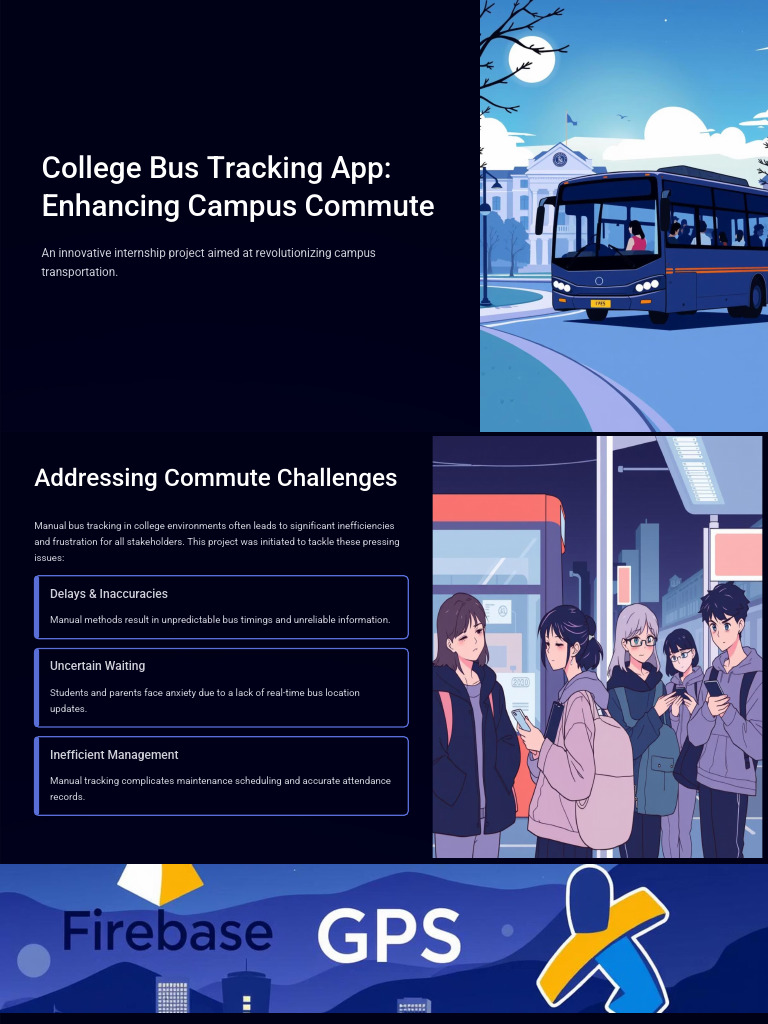 College Bus Tracking App: Enhancing Campus Commute

An innovative internship project aimed at revolutionizing campus transportation.

Addressing Commute Challenges

Manual bus tracking in college environments often leads to significant inefficiencies and frustration for all stakeholders. This project was initiated to tackle these pressing issues:

Delays & Inaccuracies

Manual methods result in unpredictable bus timings and unreliable information.

Uncertain Waiting

Students and parents face anxiety due to a lack of real-time bus location updates.

Inefficient Management

Manual tracking complicates maintenance scheduling and accurate attendance records.

Firebase

GPS